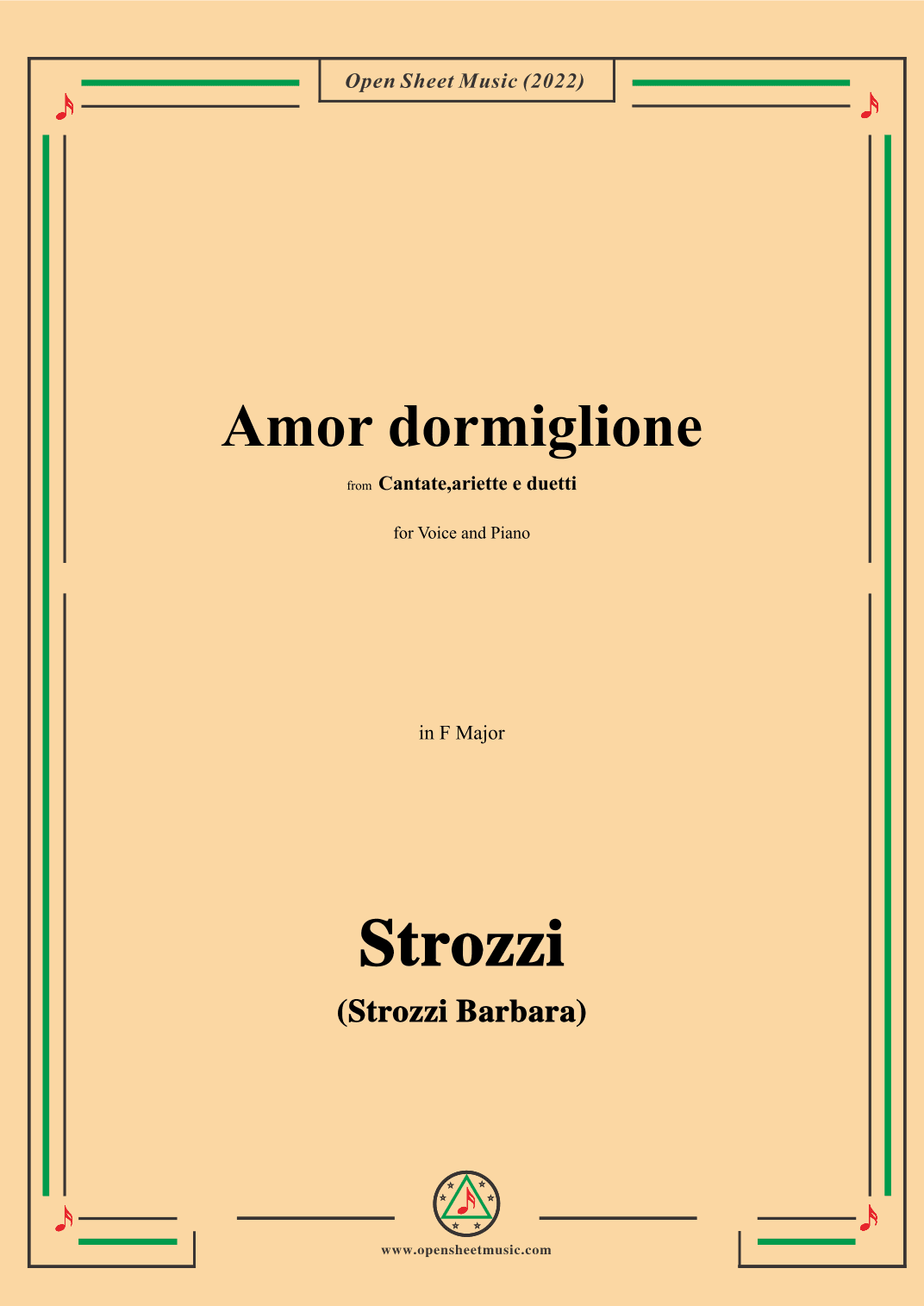 Open Sheet Music (2022)

Amor dormiglione

from Cantate,ariette e duetti

for Voice and Piano

in F Major

Strozzi

(Strozzi Barbara)

www.opensheetmusic.com